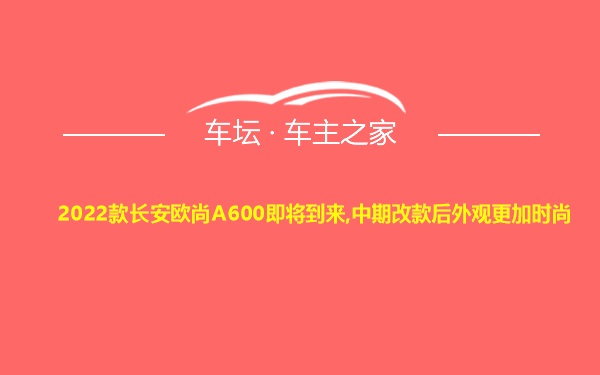 车坛 · 车主之家

2022款长安欧尚A600即将到来,中期改款后外观更加时尚